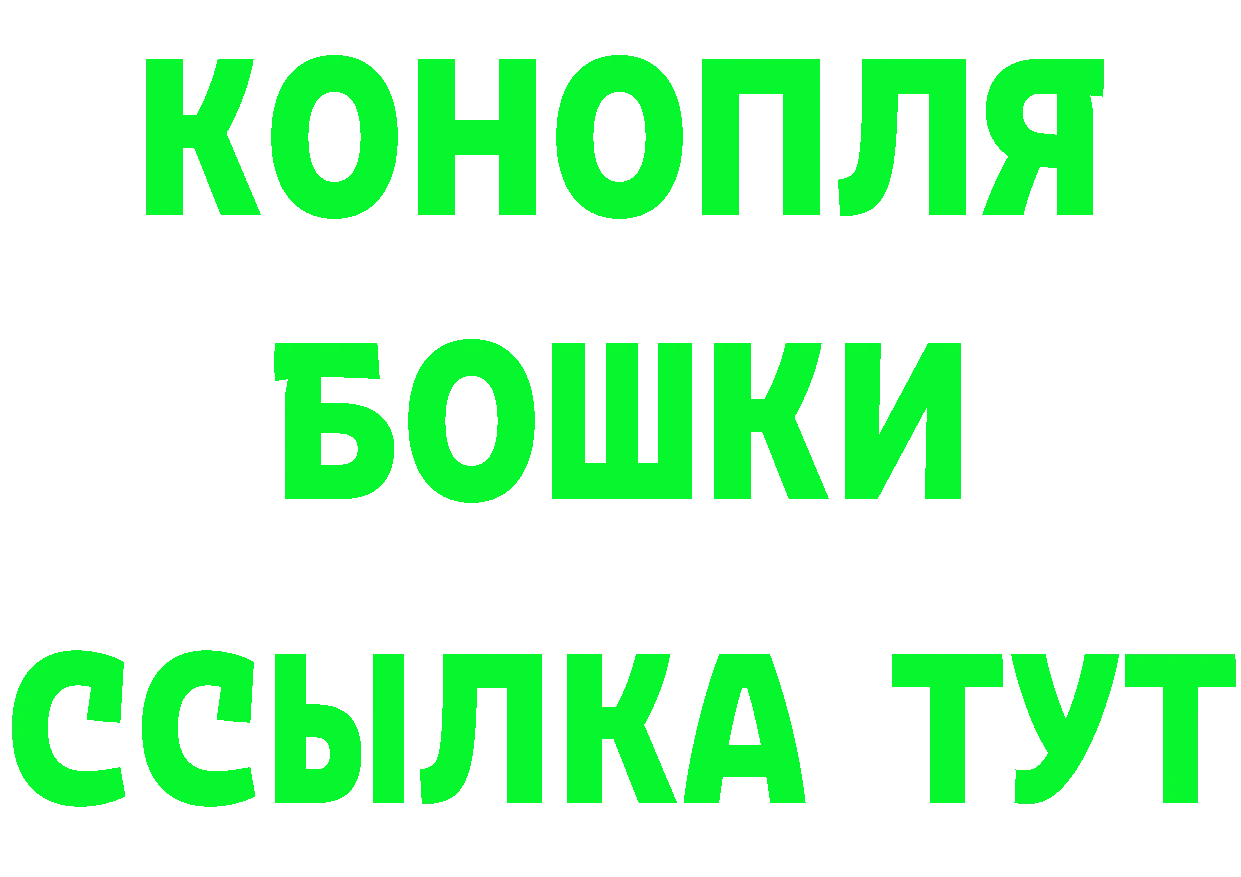 КОНОПЛЯ
БОШКИ
ССЫЛКА ТУТ